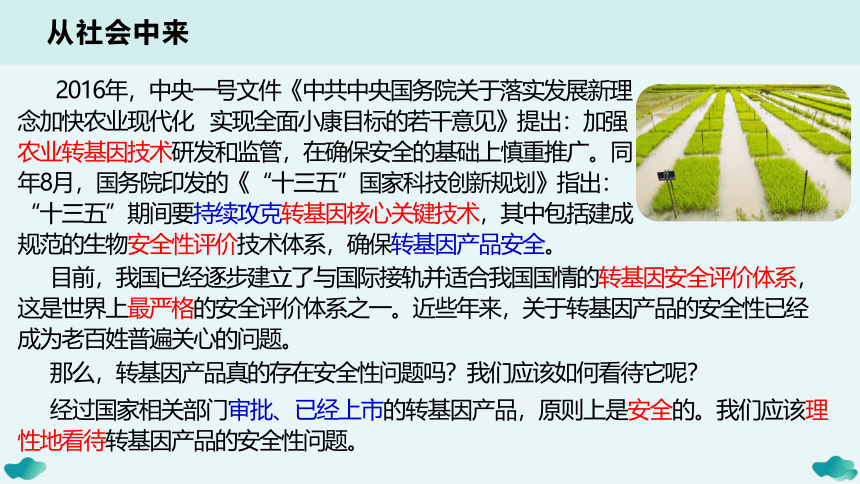 从社会中来

2016年，中央一号文件《中共中央国务院关于落实发展新理念加快农业现代化 实现全面小康目标的若干意见》提出：加强农业转基因技术研发和监管，在确保安全的基础上慎重推广。同年8月，国务院印发的《“十三五”国家科技创新规划》指出：“十三五”期间要持续攻克转基因核心关键技术，其中包括建成规范的生物安全性评价技术体系，确保转基因产品安全。

目前，我国已经逐步建立了与国际接轨并适合我国国情的转基因安全评价体系，这是世界上最严格的安全评价体系之一。近些年来，关于转基因产品的安全性已经成为老百姓普遍关心的问题。

那么，转基因产品真的存在安全性问题吗？我们应该如何看待它呢？

经过国家相关部门审批、已经上市的转基因产品，原则上是安全的。我们应该理性地看待转基因产品的安全性问题。